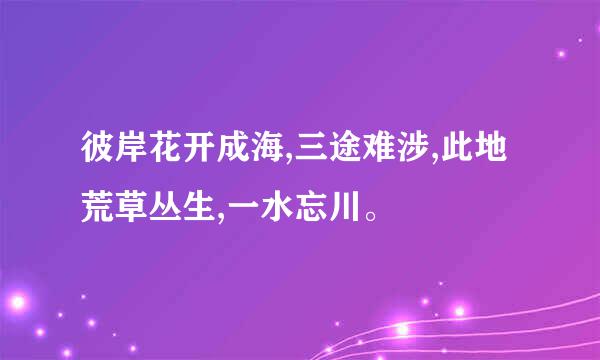 彼岸花开成海,三途难涉,此地荒草丛生,一水忘川。